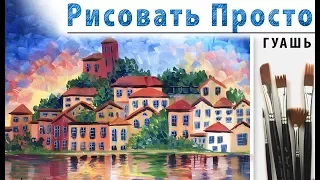 Рисовать Просто

ГУАШЬ